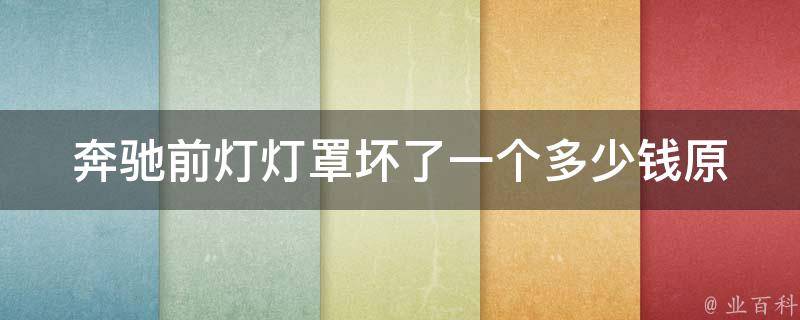 奔驰前灯灯罩坏了一个多少钱原

@ 业百科